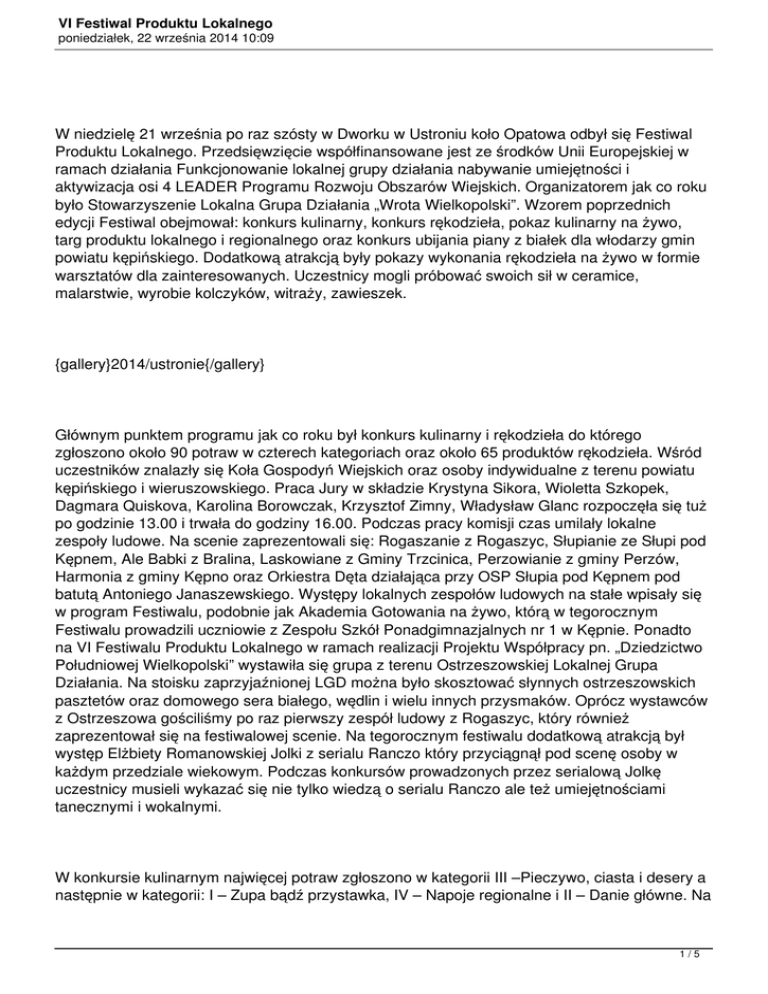 VI Festiwal Produktu Lokalnego
poniedziałek, 22 września 2014 10:09

W niedzielę 21 września po raz szósty w Dworku w Ustroniu koło Opatowa odbył się Festiwal Produktu Lokalnego. Przedsięwzięcie współfinansowane jest ze środków Unii Europejskiej w ramach działania Funkcjonowanie lokalnej grupy działania nabywanie umiejętności i aktywizacja osi 4 LEADER Programu Rozwoju Obszarów Wiejskich. Organizatorem jak co roku było Stowarzyszenie Lokalna Grupa Działania „Wrota Wielkopolski". Wzorem poprzednich edycji Festiwal obejmował: konkurs kulinarny, konkurs rękodzieła, pokaz kulinarny na żywo, targ produktu lokalnego i regionalnego oraz konkurs ubijania piany z białek dla włodarzy gmin powiatu kępińskiego. Dodatkową atrakcją były pokazy wykonania rękodzieła na żywo w formie warsztatów dla zainteresowanych. Uczestnicy mogli próbować swoich sił w ceramice, malarstwie, wyrobie kolczyków, witraży, zawieszek.

{gallery}2014/ustronie{/gallery}

Głównym punktem programu jak co roku był konkurs kulinarny i rękodzieła do którego zgłoszono około 90 potraw w czterech kategoriach oraz około 65 produktów rękodzieła. Wśród uczestników znalazły się Koła Gospodyń Wiejskich oraz osoby indywidualne z terenu powiatu kępińskiego i wieruszowskiego. Praca Jury w składzie Krystyna Sikora, Wioletta Szkopek, Dagmara Quiskova, Karolina Borowczak, Krzysztof Zimny, Władysław Glanc rozpoczęła się tuż po godzinie 13.00 i trwała do godziny 16.00. Podczas pracy komisji czas umilały lokalne zespoły ludowe. Na scenie zaprezentowali się: Rogaszanie z Rogaszyc, Słupianie ze Słupi pod Kępnem, Ale Babki z Bralina, Laskowiane z Gminy Trzcinica, Perzowianie z gminy Perzów, Harmonia z gminy Kępno oraz Orkiestra Dęta działająca przy OSP Słupia pod Kępnem pod batutą Antoniego Janaszewskiego. Występy lokalnych zespołów ludowych na stałe wpisały się w program Festiwalu, podobnie jak Akademia Gotowania na żywo, którą w tegorocznym Festiwalu prowadzili uczniowie z Zespołu Szkół Ponadgimnazjalnych nr 1 w Kępnie. Ponadto na VI Festiwalu Produktu Lokalnego w ramach realizacji Projektu Współpracy pn. „Dziedzictwo Południowej Wielkopolski" wystawiła się grupa z terenu Ostrzeszowskiej Lokalnej Grupa Działania. Na stoisku zaprzyjaźnionej LGD można było skosztować słynnych ostrzeszowskich pasztetów oraz domowego sera białego, wędlin i wielu innych przysmaków. Oprócz wystawców z Ostrzeszowa gościliśmy po raz pierwszy zespół ludowy z Rogaszyc, który również zaprezentował się na festiwalowej scenie. Na tegorocznym festiwalu dodatkową atrakcją był występ Elżbiety Romanowskiej Jolki z serialu Ranczo który przyciągnął pod scenę osoby w każdym przedziale wiekowym. Podczas konkursów prowadzonych przez serialową Jolkę uczestnicy musieli wykazać się nie tylko wiedzą o serialu Ranczo ale też umiejętnościami tanecznymi i wokalnymi.

W konkursie kulinarnym najwięcej potraw zgłoszono w kategorii III –Pieczywo, ciasta i desery a następnie w kategorii: I – Zupa bądź przystawka, IV – Napoje regionalne i II – Danie główne. Na

1 / 5